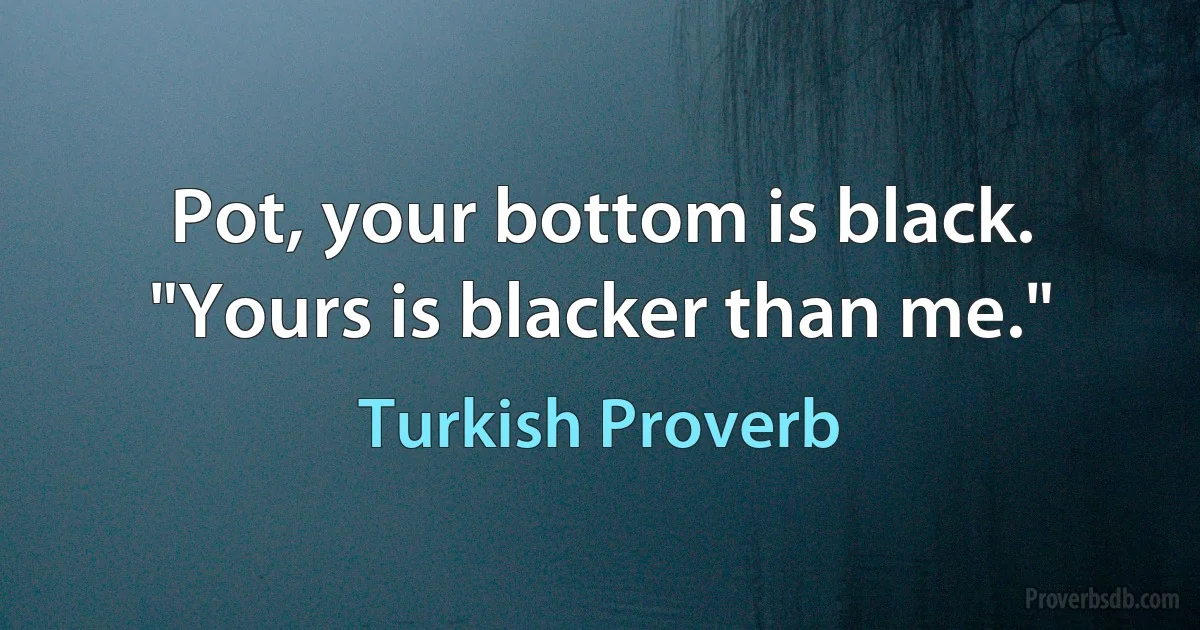 Pot, your bottom is black. "Yours is blacker than me."

Turkish Proverb

Proverbsdb.com